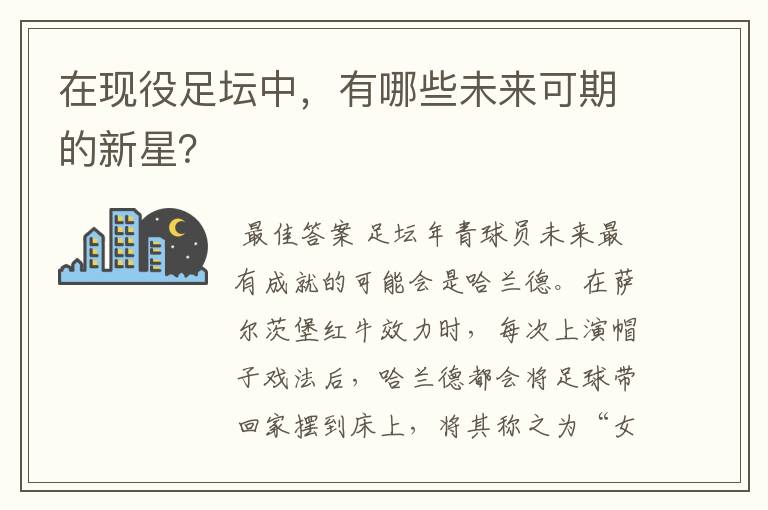 在现役足坛中，有哪些未来可期的新星?

最佳答案 足坛年青球员未来最有成就的可能会是哈兰德。在萨尔茨堡红牛效力时，每次上演帽子戏法后，哈兰德都会将足球带回家摆到床上，将其称之为“女